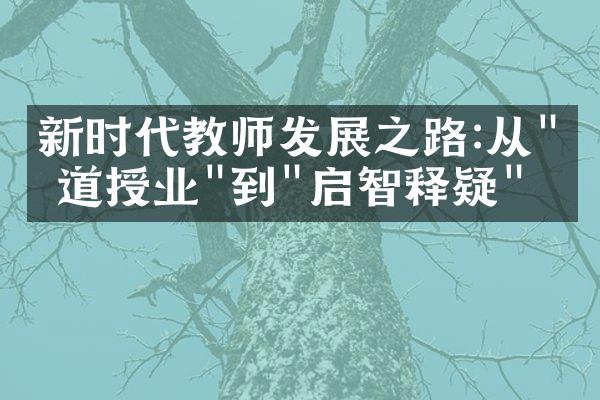 新时代教师发展之路:从"道授业"到"启智释疑"